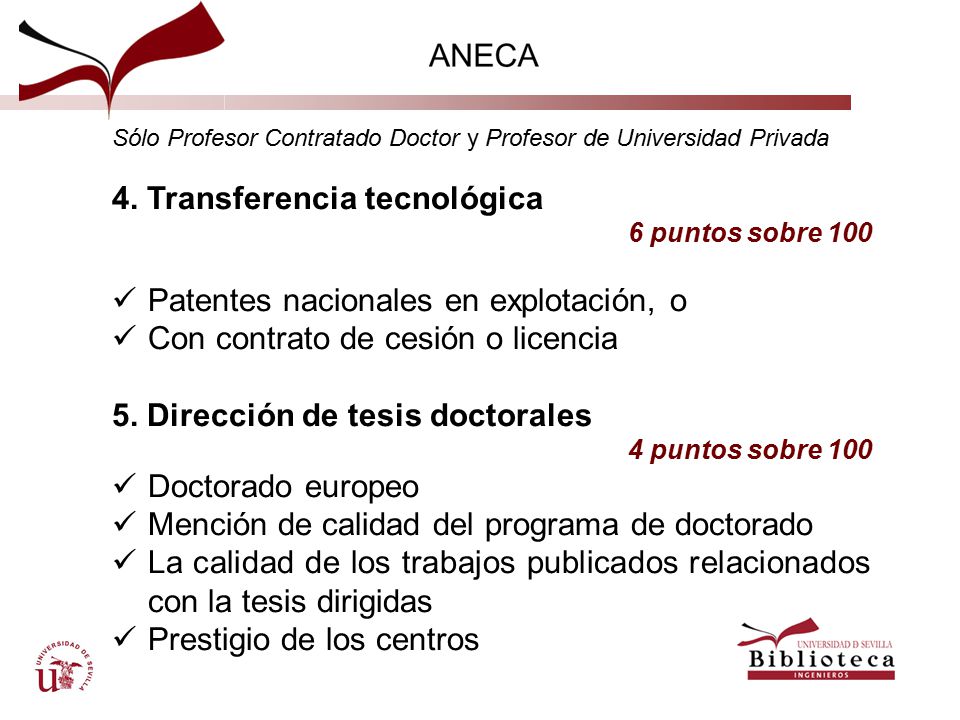 ANECA

Sólo Profesor Contratado Doctor y Profesor de Universidad Privada

4. Transferencia tecnológica

6 puntos sobre 100

✓ Patentes nacionales en explotación, o
✓ Con contrato de cesión o licencia

5. Dirección de tesis doctorales

4 puntos sobre 100

✓ Doctorado europeo
✓ Mención de calidad del programa de doctorado
✓ La calidad de los trabajos publicados relacionados con la tesis dirigidas
✓ Prestigio de los centros

UNIVERSIDAD DE SEVILLA

UNIVERSIDAD D SEVILLA
Biblioteca
INGENIEROS